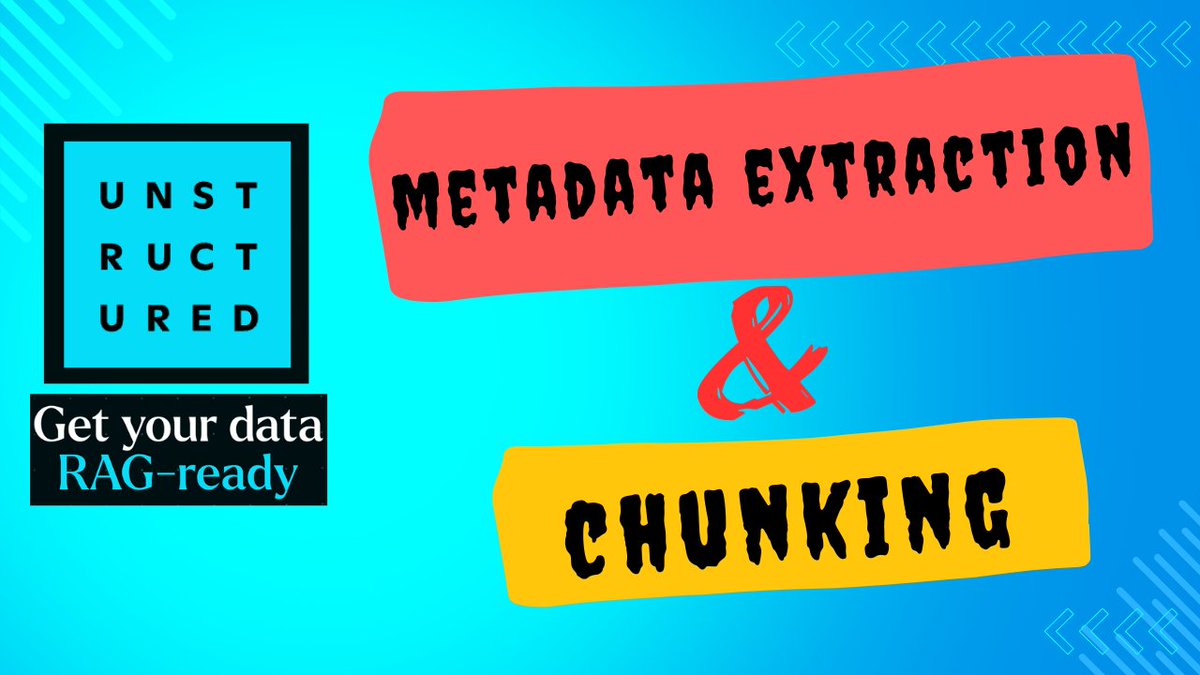 UNST
RUCT
URED

Get your data
RAG-ready

METADATA EXTRACTION
&
CHUNKING